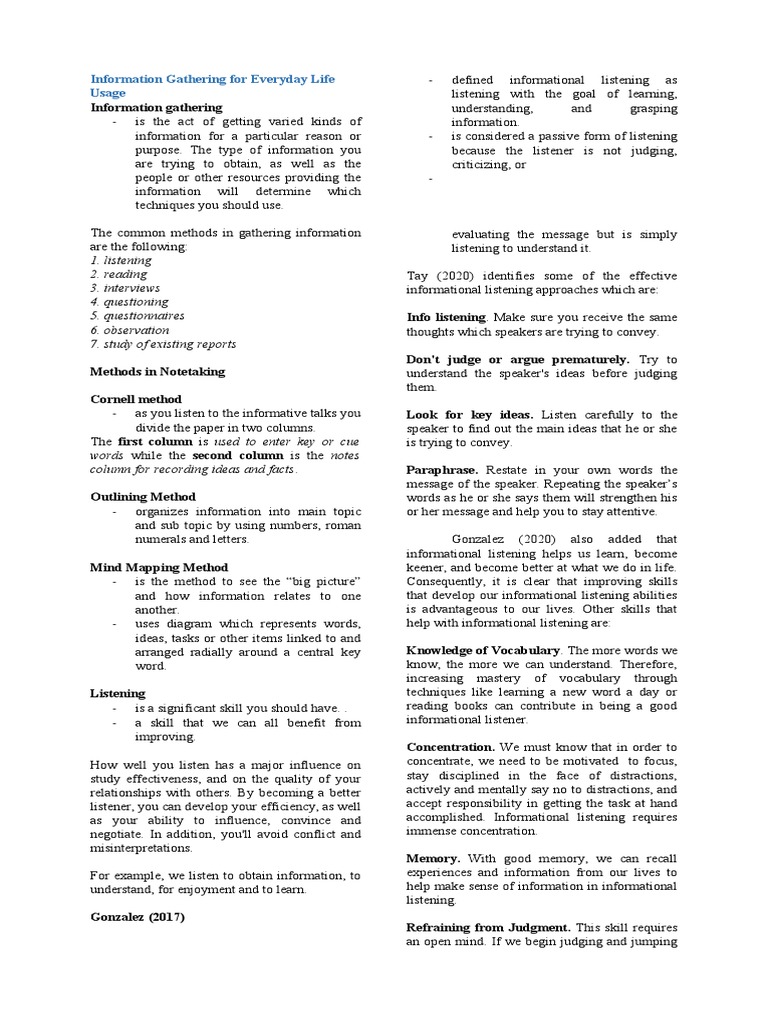 Information Gathering for Everyday Life Usage

Information gathering

- is the act of getting varied kinds of information for a particular reason or purpose. The type of information you are trying to obtain, as well as the people or other resources providing the information will determine which techniques you should use.

The common methods in gathering information are the following:
1. listening
2. reading
3. interviews
4. questioning
5. questionnaires
6. observation
7. study of existing reports

Methods in Notetaking

Cornell method

- as you listen to the informative talks you divide the paper in two columns.

The first column is used to enter key or cue words while the second column is the notes column for recording ideas and facts.

Outlining Method

- organizes information into main topic and sub topic by using numbers, roman numerals and letters.

Mind Mapping Method

- is the method to see the "big picture" and how information relates to one another.
- uses diagram which represents words, ideas, tasks or other items linked to and arranged radially around a central key word.

Listening

- is a significant skill you should have. .
- a skill that we can all benefit from improving.

How well you listen has a major influence on study effectiveness, and on the quality of your relationships with others. By becoming a better listener, you can develop your efficiency, as well as your ability to influence, convince and negotiate. In addition, you'll avoid conflict and misinterpretations.

For example, we listen to obtain information, to understand, for enjoyment and to learn.

Gonzalez (2017)

- defined informational listening as listening with the goal of learning, understanding, and grasping information.
- is considered a passive form of listening because the listener is not judging, criticizing, or
-

evaluating the message but is simply listening to understand it.

Tay (2020) identifies some of the effective informational listening approaches which are:

Info listening. Make sure you receive the same thoughts which speakers are trying to convey.

Don't judge or argue prematurely. Try to understand the speaker's ideas before judging them.

Look for key ideas. Listen carefully to the speaker to find out the main ideas that he or she is trying to convey.

Paraphrase. Restate in your own words the message of the speaker. Repeating the speaker's words as he or she says them will strengthen his or her message and help you to stay attentive.

Gonzalez (2020) also added that informational listening helps us learn, become keener, and become better at what we do in life. Consequently, it is clear that improving skills that develop our informational listening abilities is advantageous to our lives. Other skills that help with informational listening are:

Knowledge of Vocabulary. The more words we know, the more we can understand. Therefore, increasing mastery of vocabulary through techniques like learning a new word a day or reading books can contribute in being a good informational listener.

Concentration. We must know that in order to concentrate, we need to be motivated to focus, stay disciplined in the face of distractions, actively and mentally say no to distractions, and accept responsibility in getting the task at hand accomplished. Informational listening requires immense concentration.

Memory. With good memory, we can recall experiences and information from our lives to help make sense of information in informational listening.

Refraining from Judgment. This skill requires an open mind. If we begin judging and jumping